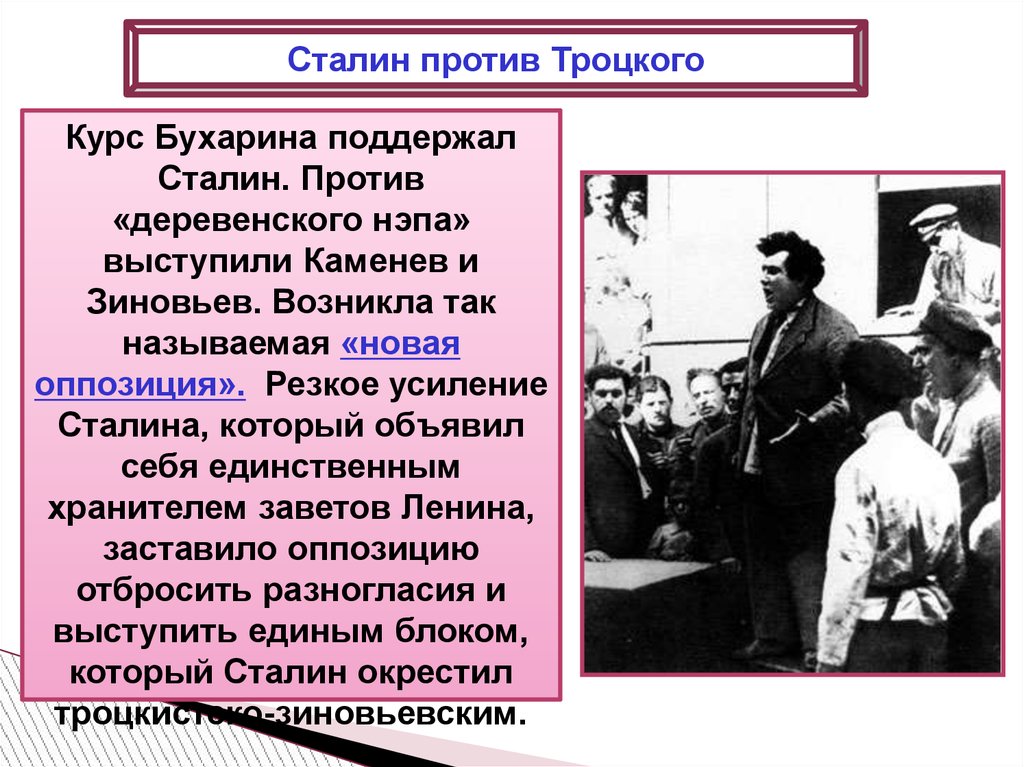 Сталин против Троцкого

Курс Бухарина поддержал Сталин. Против «деревенского нэпа» выступили Каменев и Зиновьев. Возникла так называемая «новая оппозиция». Резкое усиление Сталина, который объявил себя единственным хранителем заветов Ленина, заставило оппозицию отбросить разногласия и выступить единым блоком, который Сталин окрестил троцкистско-зиновьевским.